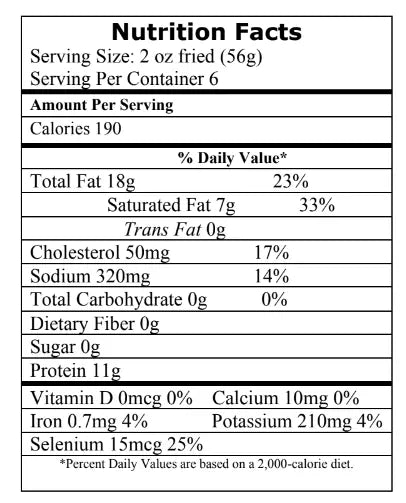 Nutrition Facts
Serving Size: 2 oz fried (56g)
Serving Per Container 6

Amount Per Serving

Calories 190

% Daily Value*

Total Fat 18g 23%

Saturated Fat 7g 33%

Trans Fat 0g

Cholesterol 50mg 17%

Sodium 320mg 14%

Total Carbohydrate 0g 0%

Dietary Fiber 0g

Sugar 0g

Protein 11g

Vitamin D 0mcg 0% Calcium 10mg 0%

Iron 0.7mg 4% Potassium 210mg 4%

Selenium 15mcg 25%

*Percent Daily Values are based on a 2,000-calorie diet.